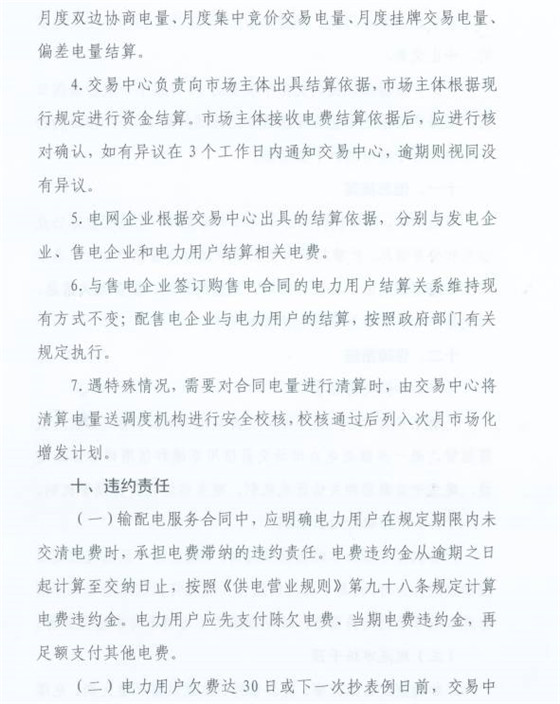 月度双边协商电量、月度集中竞价交易电量、月度挂牌交易电量、偏差电量结算。

4. 交易中心负责向市场主体出具结算依据，市场主体根据现行规定进行资金结算。市场主体接收电费结算依据后，应进行核对确认，如有异议在 3 个工作日内通知交易中心，逾期则视同没有异议。

5. 电网企业根据交易中心出具的结算依据，分别与发电企业、售电企业和电力用户结算相关电费。

6. 与售电企业签订购售电合同的电力用户结算关系维持现有方式不变；配售电企业与电力用户的结算，按照政府部门有关规定执行。

7. 遇特殊情况，需要对合同电量进行清算时，由交易中心将清算电量送调度机构进行安全校核，校核通过后列入次月市场化增发计划。

十、违约责任

（一）输配电服务合同中，应明确电力用户在规定期限内未交清电费时，承担电费滞纳的违约责任。电费违约金从逾期之日起计算至交纳日止，按照《供电营业规则》第九十八条规定计算电费违约金。电力用户应先支付陈欠电费、当期电费违约金，再足额支付其他电费。

（二）电力用户欠费达 30 日或下一次抄表例日前，交易中